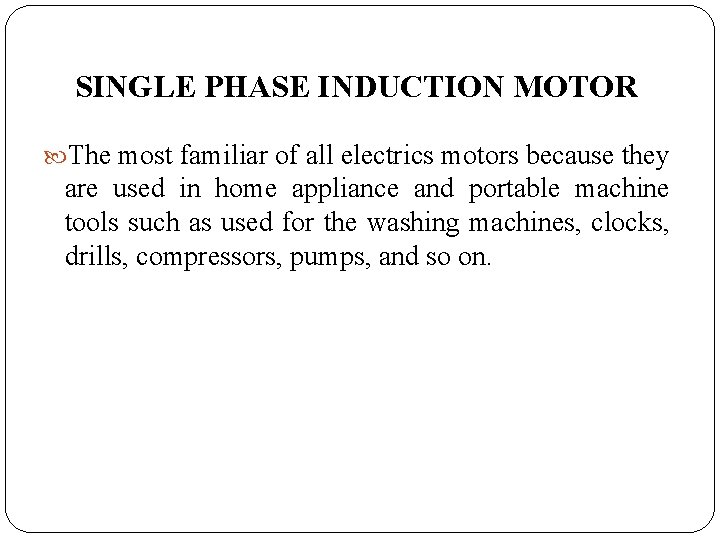 SINGLE PHASE INDUCTION MOTOR

The most familiar of all electrics motors because they are used in home appliance and portable machine tools such as used for the washing machines, clocks, drills, compressors, pumps, and so on.